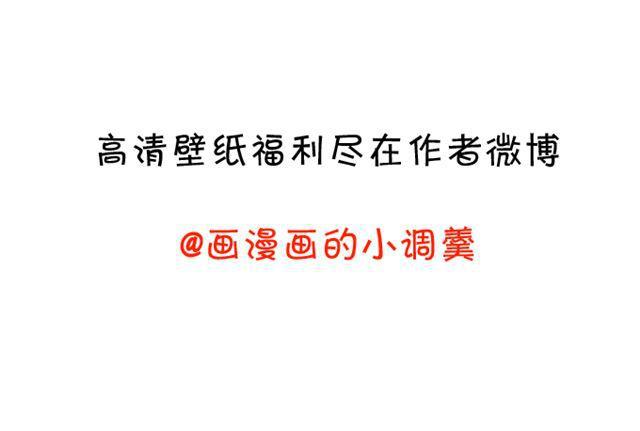 高清壁纸福利尽在作者微博

@画漫画的小调羹